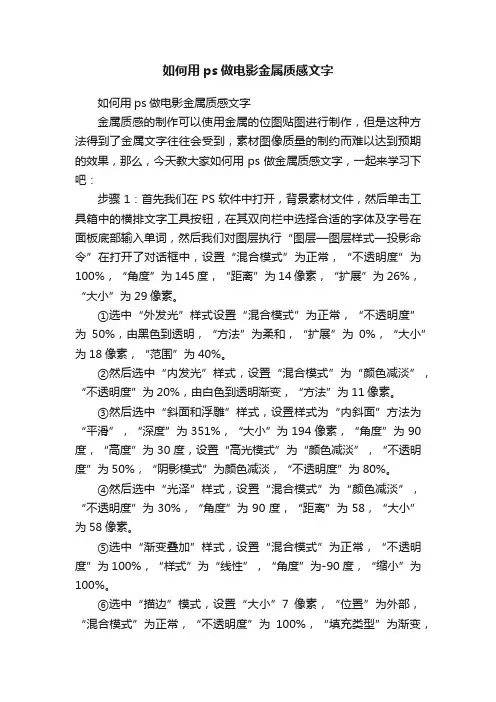 如何用 ps 做电影金属质感文字

如何用 ps 做电影金属质感文字

金属质感的制作可以使用金属的位图贴图进行制作，但是这种方法得到了金属文字往往会受到，素材图像质量的制约而难以达到预期的效果，那么，今天教大家如何用 ps 做金属质感文字，一起来学习下吧：

步骤 1：首先我们在 PS 软件中打开，背景素材文件，然后单击工具箱中的横排文字工具按钮，在其双向栏中选择合适的字体及字号在面板底部输入单词，然后我们对图层执行“图层—图层样式—投影命令”在打开了对话框中，设置“混合模式”为正常，“不透明度”为 100%，“角度”为 145 度，“距离”为 14 像素，“扩展”为 26%，“大小”为 29 像素。

①选中“外发光”样式设置“混合模式”为正常，“不透明度”为 50%，由黑色到透明，“方法”为柔和，“扩展”为 0%，“大小”为 18 像素，“范围”为 40%。

②然后选中“内发光”样式，设置“混合模式”为“颜色减淡”，“不透明度”为 20%，由白色到透明渐变，“方法”为 11 像素。

③然后选中“斜面和浮雕”样式，设置样式为“内斜面”方法为“平滑”，“深度”为 351%，“大小”为 194 像素，“角度”为 90 度，“高度”为 30 度，设置“高光模式”为“颜色减淡”，“不透明度”为 50%，“阴影模式”为颜色减淡，“不透明度”为 80%。

④然后选中“光泽”样式，设置“混合模式”为“颜色减淡”，“不透明度”为 30%，“角度”为 90 度，“距离”为 58，“大小”为 58 像素。

⑤选中“渐变叠加”样式，设置“混合模式”为正常，“不透明度”为 100%，“样式”为“线性”，“角度”为-90 度，“缩小”为 100%。

⑥选中“描边”模式，设置“大小”7 像素，“位置”为外部，“混合模式”为正常，“不透明度”为 100%，“填充类型”为渐变，